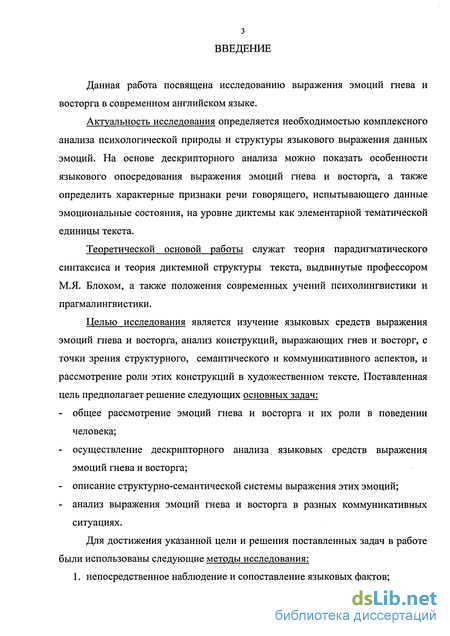 3

ВВЕДЕНИЕ

Данная работа посвящена исследованию выражения эмоций гнева и восторга в современном английском языке.

Актуальность исследования определяется необходимостью комплексного анализа психологической природы и структуры языкового выражения данных эмоций. На основе дескрипторного анализа можно показать особенности языкового опосредования выражения эмоций гнева и восторга, а также определить характерные признаки речи говорящего, испытывающего данные эмоциональные состояния, на уровне диктемы как элементарной тематической единицы текста.

Теоретической основой работы служат теория парадигматического синтаксиса и теория диктемной структуры текста, выдвинутые профессором М.Я. Блохом, а также положения современных учений психолингвистики и прагмалингвистики.

Целью исследования является изучение языковых средств выражения эмоций гнева и восторга, анализ конструкций, выражающих гнев и восторг, с точки зрения структурного, семантического и коммуникативного аспектов, и рассмотрение роли этих конструкций в художественном тексте. Поставленная цель предполагает решение следующих основных задач:

- общее рассмотрение эмоций гнева и восторга и их роли в поведении человека;
- осуществление дескрипторного анализа языковых средств выражения эмоций гнева и восторга;
- описание структурно-семантической системы выражения этих эмоций;
- анализ выражения эмоций гнева и восторга в разных коммуникативных ситуациях.

Для достижения указанной цели и решения поставленных задач в работе были использованы следующие методы исследования:

1. непосредственное наблюдение и сопоставление языковых фактов;

dsLib.net
библиотека диссертаций